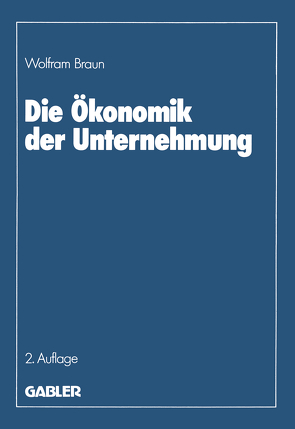 Wolfram Braun

Die Ökonomik der Unternehmung

2. Auflage

GABLER